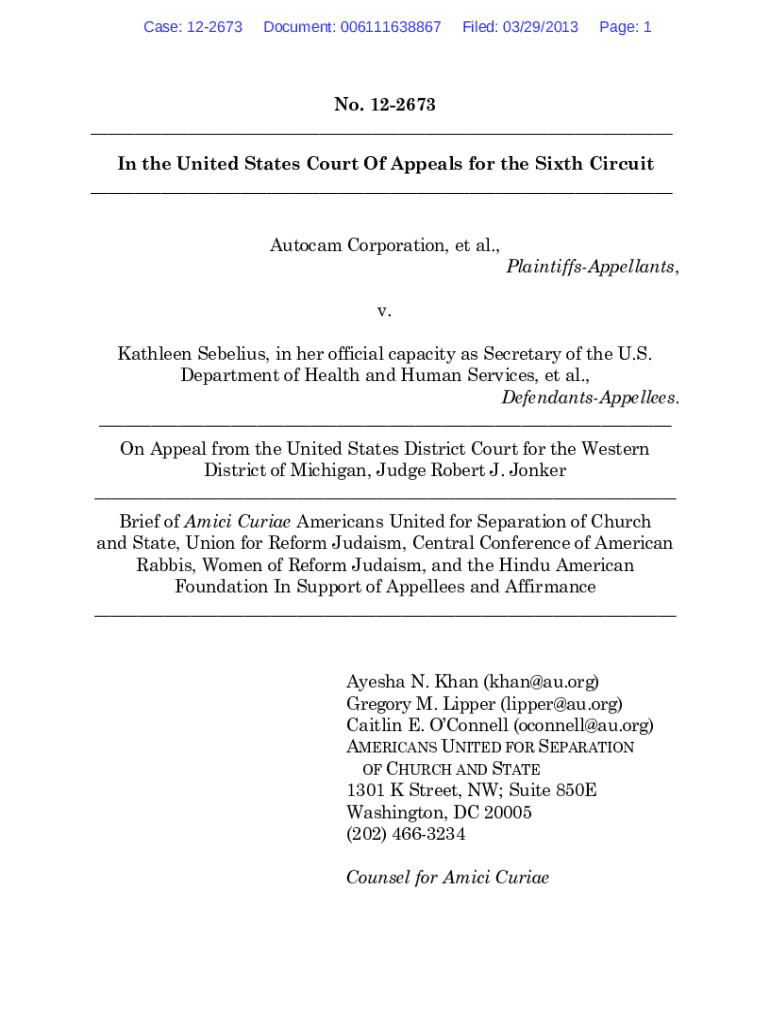 Case: 12-2673 Document: 006111638867 Filed: 03/29/2013 Page: 1

No. 12-2673

In the United States Court Of Appeals for the Sixth Circuit

Autocam Corporation, et al.,
Plaintiffs-Appellants,

v.

Kathleen Sebelius, in her official capacity as Secretary of the U.S. Department of Health and Human Services, et al.,
Defendants-Appellees.

On Appeal from the United States District Court for the Western District of Michigan, Judge Robert J. Jonker

Brief of Amici Curiae Americans United for Separation of Church and State, Union for Reform Judaism, Central Conference of American Rabbis, Women of Reform Judaism, and the Hindu American Foundation In Support of Appellees and Affirmance

Ayesha N. Khan (khan@au.org)
Gregory M. Lipper (lipper@au.org)
Caitlin E. O'Connell (oconnell@au.org)
AMERICANS UNITED FOR SEPARATION OF CHURCH AND STATE
1301 K Street, NW; Suite 850E
Washington, DC 20005
(202) 466-3234

Counsel for Amici Curiae